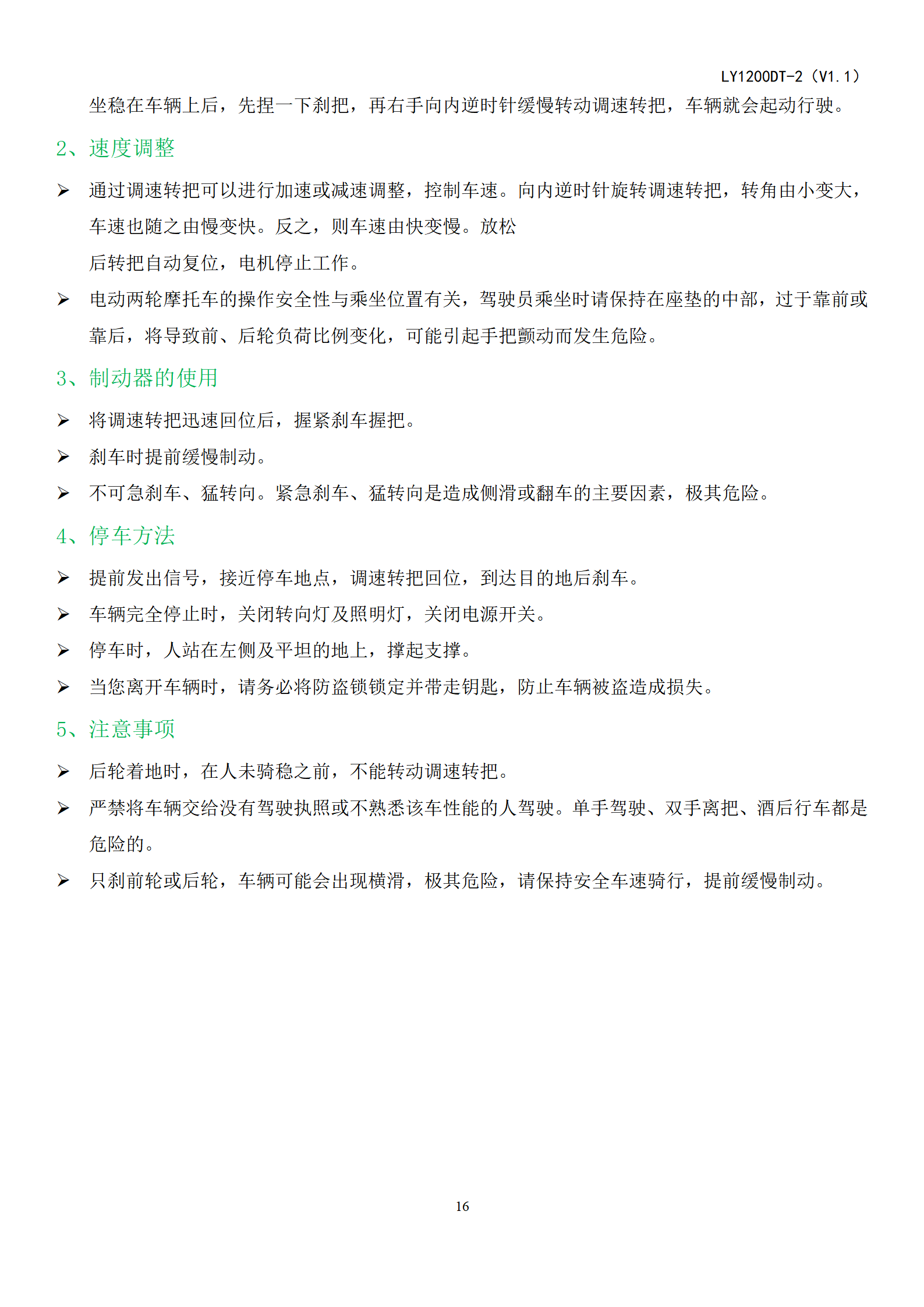 LY1200DT-2（V1.1）

坐稳在车辆上后，先捏一下刹把，再右手向内逆时针缓慢转动调速转把，车辆就会起动行驶。

2、速度调整

➢ 通过调速转把可以进行加速或减速调整，控制车速。向内逆时针旋转调速转把，转角由小变大，车速也随之由慢变快。反之，则车速由快变慢。放松
后转把自动复位，电机停止工作。

➢ 电动两轮摩托车的操作安全性与乘坐位置有关，驾驶员乘坐时请保持在座垫的中部，过于靠前或靠后，将导致前、后轮负荷比例变化，可能引起手把颤动而发生危险。

3、制动器的使用

➢ 将调速转把迅速回位后，握紧刹车握把。

➢ 刹车时提前缓慢制动。

➢ 不可急刹车、猛转向。紧急刹车、猛转向是造成侧滑或翻车的主要因素，极其危险。

4、停车方法

➢ 提前发出信号，接近停车地点，调速转把回位，到达目的地后刹车。

➢ 车辆完全停止时，关闭转向灯及照明灯，关闭电源开关。

➢ 停车时，人站在左侧及平坦的地上，撑起支撑。

➢ 当您离开车辆时，请务必将防盗锁锁定并带走钥匙，防止车辆被盗造成损失。

5、注意事项

➢ 后轮着地时，在人未骑稳之前，不能转动调速转把。

➢ 严禁将车辆交给没有驾驶执照或不熟悉该车性能的人驾驶。单手驾驶、双手离把、酒后行车都是危险的。

➢ 只刹前轮或后轮，车辆可能会出现横滑，极其危险，请保持安全车速骑行，提前缓慢制动。

16